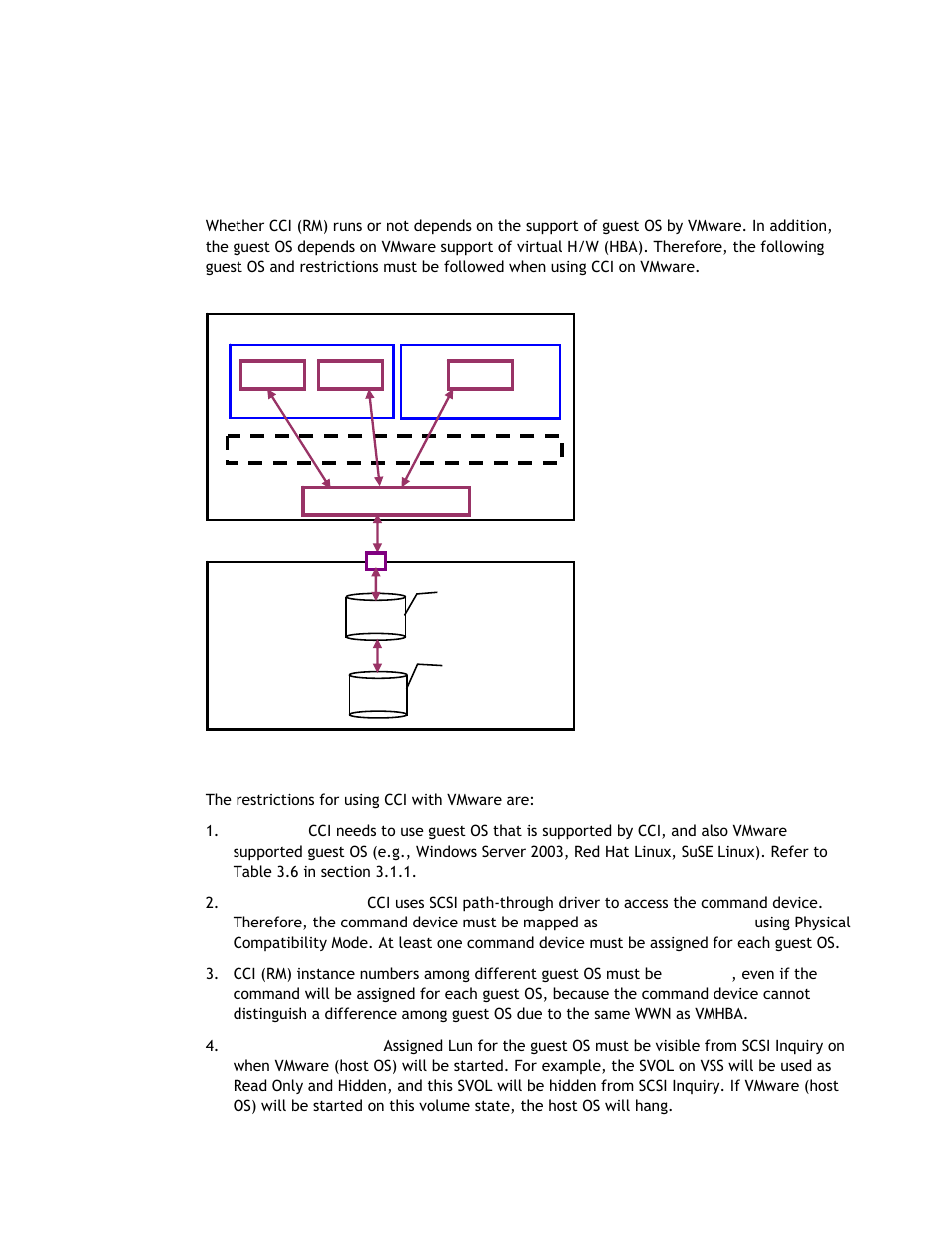 Whether CCI (RM) runs or not depends on the support of guest OS by VMware. In addition, the guest OS depends on VMware support of virtual H/W (HBA). Therefore, the following guest OS and restrictions must be followed when using CCI on VMware.

The restrictions for using CCI with VMware are:

1. CCI needs to use guest OS that is supported by CCI, and also VMware supported guest OS (e.g., Windows Server 2003, Red Hat Linux, SuSE Linux). Refer to Table 3.6 in section 3.1.1.

2. CCI uses SCSI path-through driver to access the command device. Therefore, the command device must be mapped as using Physical Compatibility Mode. At least one command device must be assigned for each guest OS.

3. CCI (RM) instance numbers among different guest OS must be , even if the command will be assigned for each guest OS, because the command device cannot distinguish a difference among guest OS due to the same WWN as VMHBA.

4. Assigned Lun for the guest OS must be visible from SCSI Inquiry on when VMware (host OS) will be started. For example, the SVOL on VSS will be used as Read Only and Hidden, and this SVOL will be hidden from SCSI Inquiry. If VMware (host OS) will be started on this volume state, the host OS will hang.